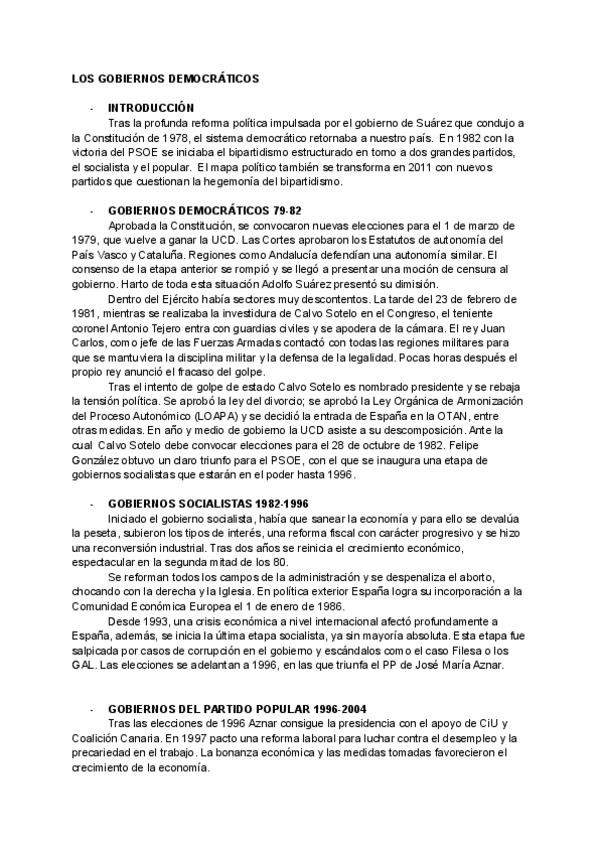 LOS GOBIERNOS DEMOCRÁTICOS

- INTRODUCCIÓN

Tras la profunda reforma política impulsada por el gobierno de Suárez que condujo a la Constitución de 1978, el sistema democrático retornaba a nuestro país. En 1982 con la victoria del PSOE se iniciaba el bipartidismo estructurado en torno a dos grandes partidos, el socialista y el popular. El mapa político también se transforma en 2011 con nuevos partidos que cuestionan la hegemonía del bipartidismo.

- GOBIERNOS DEMOCRÁTICOS 79-82

Aprobada la Constitución, se convocaron nuevas elecciones para el 1 de marzo de 1979, que vuelve a ganar la UCD. Las Cortes aprobaron los Estatutos de autonomía del País Vasco y Cataluña. Regiones como Andalucía defendían una autonomía similar. El consenso de la etapa anterior se rompió y se llegó a presentar una moción de censura al gobierno. Harto de toda esta situación Adolfo Suárez presentó su dimisión.

Dentro del Ejército había sectores muy descontentos. La tarde del 23 de febrero de 1981, mientras se realizaba la investidura de Calvo Sotelo en el Congreso, el teniente coronel Antonio Tejero entra con guardias civiles y se apodera de la cámara. El rey Juan Carlos, como jefe de las Fuerzas Armadas contactó con todas las regiones militares para que se mantuviera la disciplina militar y la defensa de la legalidad. Pocas horas después el propio rey anunció el fracaso del golpe.

Tras el intento de golpe de estado Calvo Sotelo es nombrado presidente y se rebaja la tensión política. Se aprobó la ley del divorcio; se aprobó la Ley Orgánica de Armonización del Proceso Autonómico (LOAPA) y se decidió la entrada de España en la OTAN, entre otras medidas. En año y medio de gobierno la UCD asiste a su descomposición. Ante la cual Calvo Sotelo debe convocar elecciones para el 28 de octubre de 1982. Felipe González obtuvo un claro triunfo para el PSOE, con el que se inaugura una etapa de gobiernos socialistas que estarán en el poder hasta 1996.

- GOBIERNOS SOCIALISTAS 1982-1996

Iniciado el gobierno socialista, había que sanear la economía y para ello se devalúa la peseta, subieron los tipos de interés, una reforma fiscal con carácter progresivo y se hizo una reconversión industrial. Tras dos años se reinicia el crecimiento económico, espectacular en la segunda mitad de los 80.

Se reforman todos los campos de la administración y se despenaliza el aborto, chocando con la derecha y la Iglesia. En política exterior España logra su incorporación a la Comunidad Económica Europea el 1 de enero de 1986.

Desde 1993, una crisis económica a nivel internacional afectó profundamente a España, además, se inicia la última etapa socialista, ya sin mayoría absoluta. Esta etapa fue salpicada por casos de corrupción en el gobierno y escándalos como el caso Filesa o los GAL. Las elecciones se adelantan a 1996, en las que triunfa el PP de José María Aznar.

- GOBIERNOS DEL PARTIDO POPULAR 1996-2004

Tras las elecciones de 1996 Aznar consigue la presidencia con el apoyo de CiU y Coalición Canaria. En 1997 pacto una reforma laboral para luchar contra el desempleo y la precariedad en el trabajo. La bonanza económica y las medidas tomadas favorecieron el crecimiento de la economía.